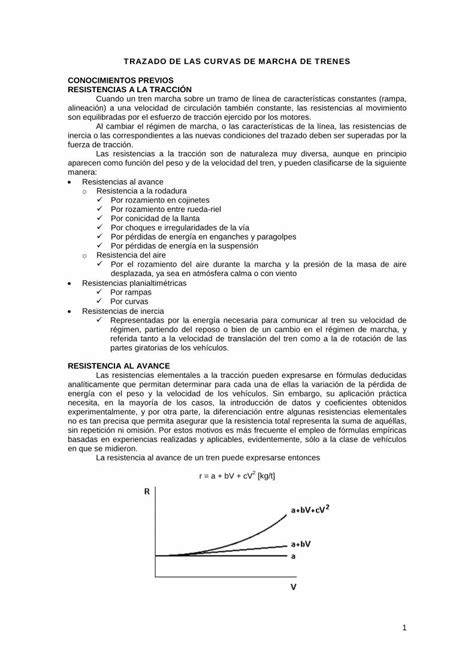 TRAZADO DE LAS CURVAS DE MARCHA DE TRENES

CONOCIMIENTOS PREVIOS
RESISTENCIAS A LA TRACCIÓN

Cuando un tren marcha sobre un tramo de línea de características constantes (rampa, alineación) a una velocidad de circulación también constante, las resistencias al movimiento son equilibradas por el esfuerzo de tracción ejercido por los motores.

Al cambiar el régimen de marcha, o las características de la línea, las resistencias de inercia o las correspondientes a las nuevas condiciones del trazado deben ser superadas por la fuerza de tracción.

Las resistencias a la tracción son de naturaleza muy diversa, aunque en principio aparecen como función del peso y de la velocidad del tren, y pueden clasificarse de la siguiente manera:

• Resistencias al avance
  o Resistencia a la rodadura
    ✓ Por rozamiento en cojinetes
    ✓ Por rozamiento entre rueda-riel
    ✓ Por conicidad de la llanta
    ✓ Por choques e irregularidades de la vía
    ✓ Por pérdidas de energía en enganches y paragolpes
    ✓ Por pérdidas de energía en la suspensión
  o Resistencia del aire
    ✓ Por el rozamiento del aire durante la marcha y la presión de la masa de aire desplazada, ya sea en atmósfera calma o con viento
• Resistencias planialtimétricas
    ✓ Por rampas
    ✓ Por curvas
• Resistencias de inercia
    ✓ Representadas por la energía necesaria para comunicar al tren su velocidad de régimen, partiendo del reposo o bien de un cambio en el régimen de marcha, y referida tanto a la velocidad de translación del tren como a la de rotación de las partes giratorias de los vehículos.

RESISTENCIA AL AVANCE

Las resistencias elementales a la tracción pueden expresarse en fórmulas deducidas analíticamente que permitan determinar para cada una de ellas la variación de la pérdida de energía con el peso y la velocidad de los vehículos. Sin embargo, su aplicación práctica necesita, en la mayoría de los casos, la introducción de datos y coeficientes obtenidos experimentalmente, y por otra parte, la diferenciación entre algunas resistencias elementales no es tan precisa que permita asegurar que la resistencia total representa la suma de aquéllas, sin repetición ni omisión. Por estos motivos es más frecuente el empleo de fórmulas empíricas basadas en experiencias realizadas y aplicables, evidentemente, sólo a la clase de vehículos en que se midieron.

La resistencia al avance de un tren puede expresarse entonces

$r = a + bV + cV^2$ [kg/t]

R
$a+bV+cV^2$
$a+bV$
a
V

1